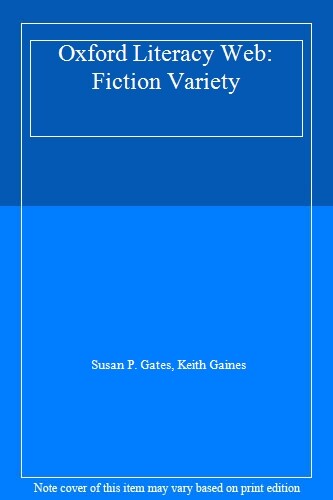 Oxford Literacy Web: Fiction Variety

Susan P. Gates, Keith Gaines

Note cover of this item may vary based on print edition